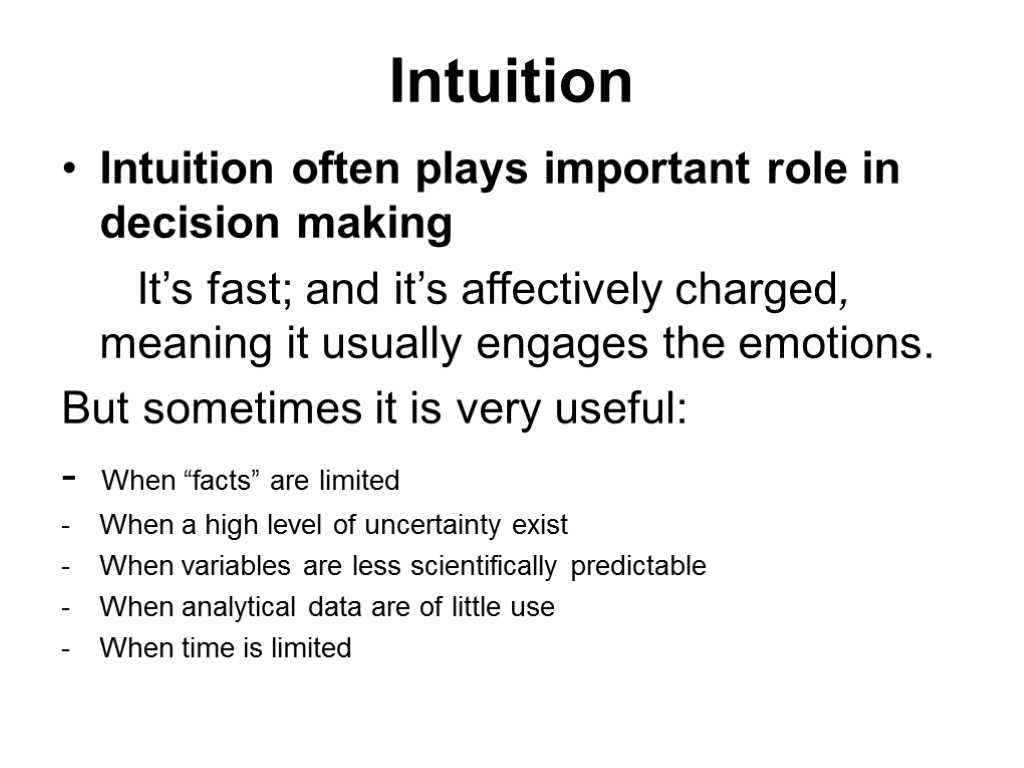 Intuition

• Intuition often plays important role in decision making

It’s fast; and it’s affectively charged, meaning it usually engages the emotions.

But sometimes it is very useful:

- When “facts” are limited
- When a high level of uncertainty exist
- When variables are less scientifically predictable
- When analytical data are of little use
- When time is limited